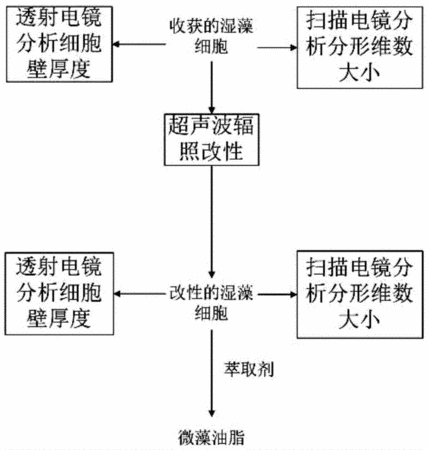 透射电镜分析细胞壁厚度

收获的湿藻细胞

扫描电镜分析分形维数大小

超声波辐照改性

透射电镜分析细胞壁厚度

改性的湿藻细胞

扫描电镜分析分形维数大小

萃取剂

微藻油脂